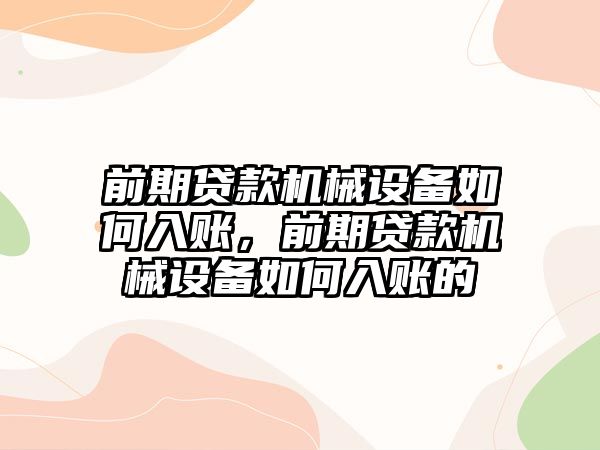 前期贷款机械设备如何入账，前期贷款机械设备如何入账的